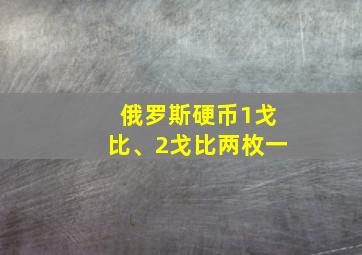 俄罗斯硬币1戈比、2戈比两枚一